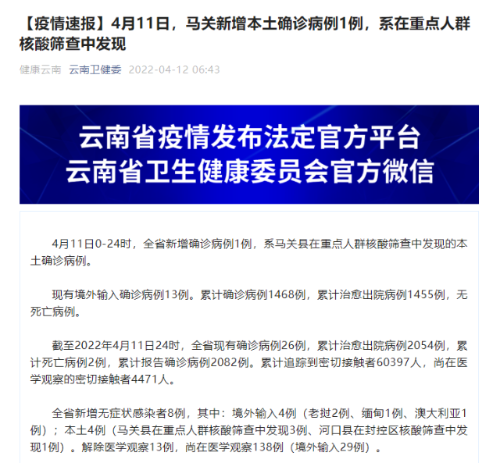 【疫情速报】4月11日，马关新增本土确诊病例1例，系在重点人群核酸筛查中发现

健康云南 云南卫健委 2022-04-12 06:43

云南省疫情发布法定官方平台
云南省卫生健康委员会官方微信

4月11日0-24时，全省新增确诊病例1例，系马关县在重点人群核酸筛查中发现的本土确诊病例。

现有境外输入确诊病例13例。累计确诊病例1468例，累计治愈出院病例1455例，无死亡病例。

截至2022年4月11日24时，全省现有确诊病例26例，累计治愈出院病例2054例，累计死亡病例2例，累计报告确诊病例2082例。累计追踪到密切接触者60397人，尚在医学观察的密切接触者4471人。

全省新增无症状感染者8例，其中：境外输入4例（老挝2例、缅甸1例、澳大利亚1例）；本土4例（马关县在重点人群核酸筛查中发现3例、河口县在封控区核酸筛查中发现1例）。解除医学观察13例，尚在医学观察138例（境外输入29例）。